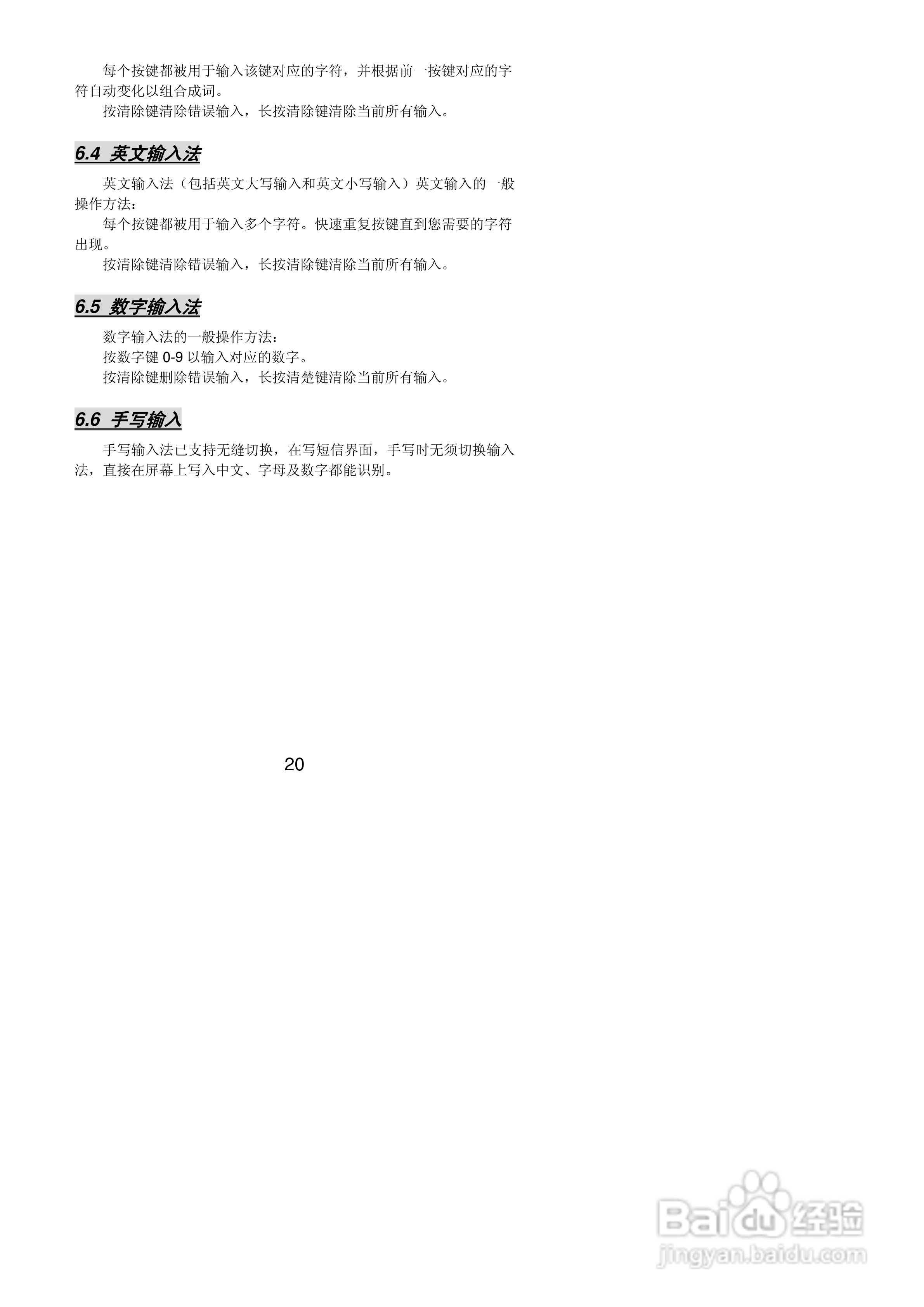 每个按键都被用于输入该键对应的字符，并根据前一按键对应的字符自动变化以组合成词。

按清除键清除错误输入，长按清除键清除当前所有输入。

6.4 英文输入法

英文输入法（包括英文大写输入和英文小写输入）英文输入的一般操作方法：

每个按键都被用于输入多个字符。快速重复按键直到您需要的字符出现。

按清除键清除错误输入，长按清除键清除当前所有输入。

6.5 数字输入法

数字输入法的一般操作方法：

按数字键0-9以输入对应的数字。

按清除键删除错误输入，长按清楚键清除当前所有输入。

6.6 手写输入

手写输入法已支持无缝切换，在写短信界面，手写时无须切换输入法，直接在屏幕上写入中文、字母及数字都能识别。

20

Baidu经验
jingyan.baidu.com